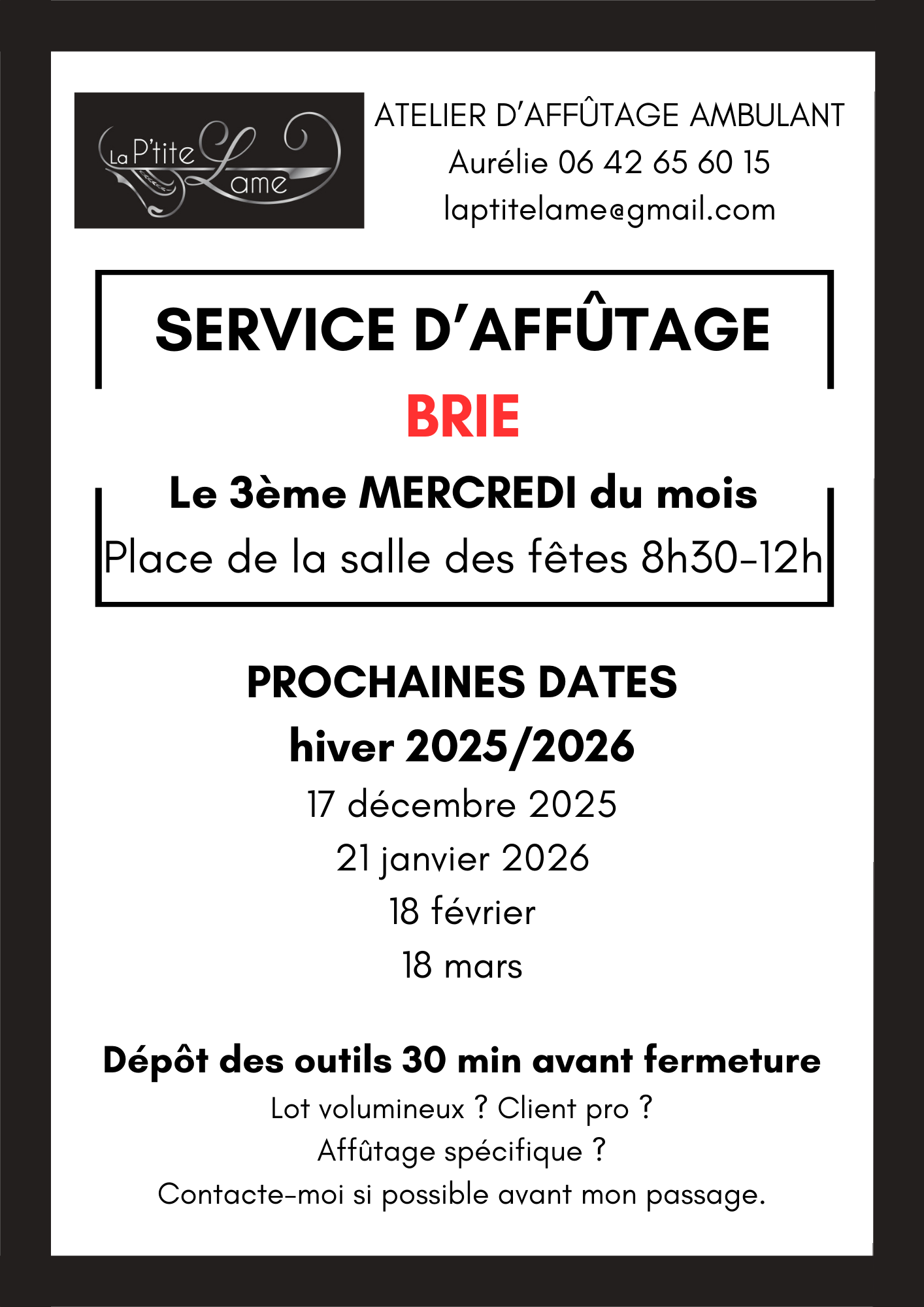 La P'tite Lame

ATELIER D'AFFÛTAGE AMBULANT
Aurélie 06 42 65 60 15
laptitelame@gmail.com

SERVICE D'AFFÛTAGE

BRIE

Le 3ème MERCREDI du mois
Place de la salle des fêtes 8h30-12h

PROCHAINES DATES
hiver 2025/2026
17 décembre 2025
21 janvier 2026
18 février
18 mars

Dépôt des outils 30 min avant fermeture
Lot volumineux ? Client pro ?
Affûtage spécifique ?
Contacte-moi si possible avant mon passage.